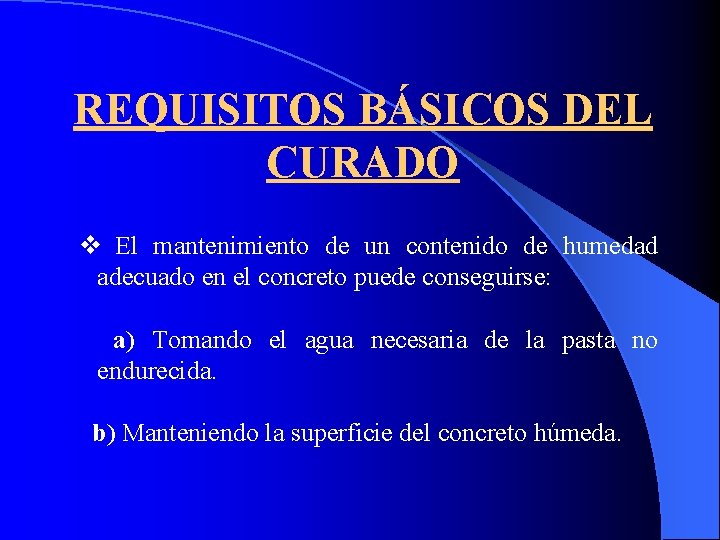 REQUISITOS BÁSICOS DEL CURADO

❖ El mantenimiento de un contenido de humedad adecuado en el concreto puede conseguirse:

a) Tomando el agua necesaria de la pasta no endurecida.

b) Manteniendo la superficie del concreto húmeda.